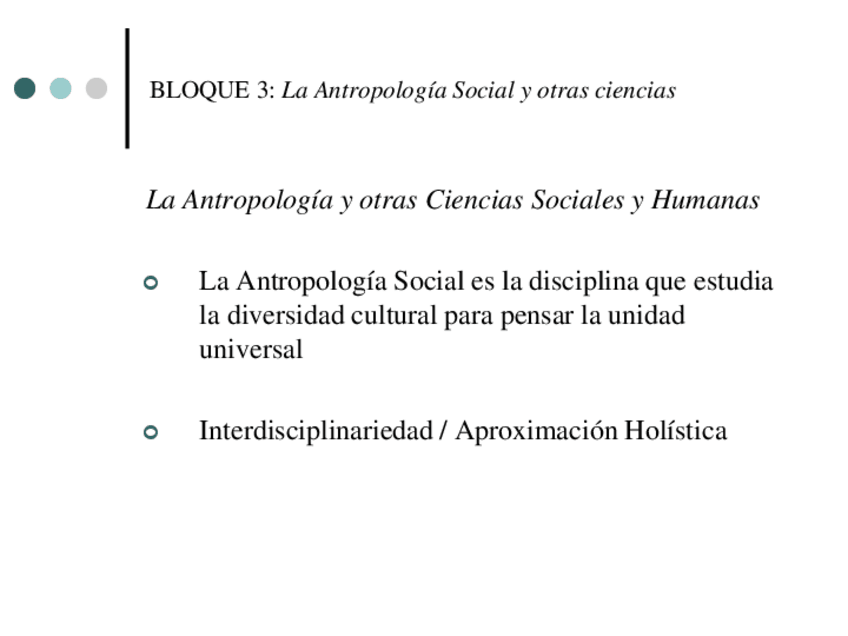 BLOQUE 3: La Antropología Social y otras ciencias

La Antropología y otras Ciencias Sociales y Humanas

La Antropología Social es la disciplina que estudia la diversidad cultural para pensar la unidad universal

Interdisciplinariedad / Aproximación Holística